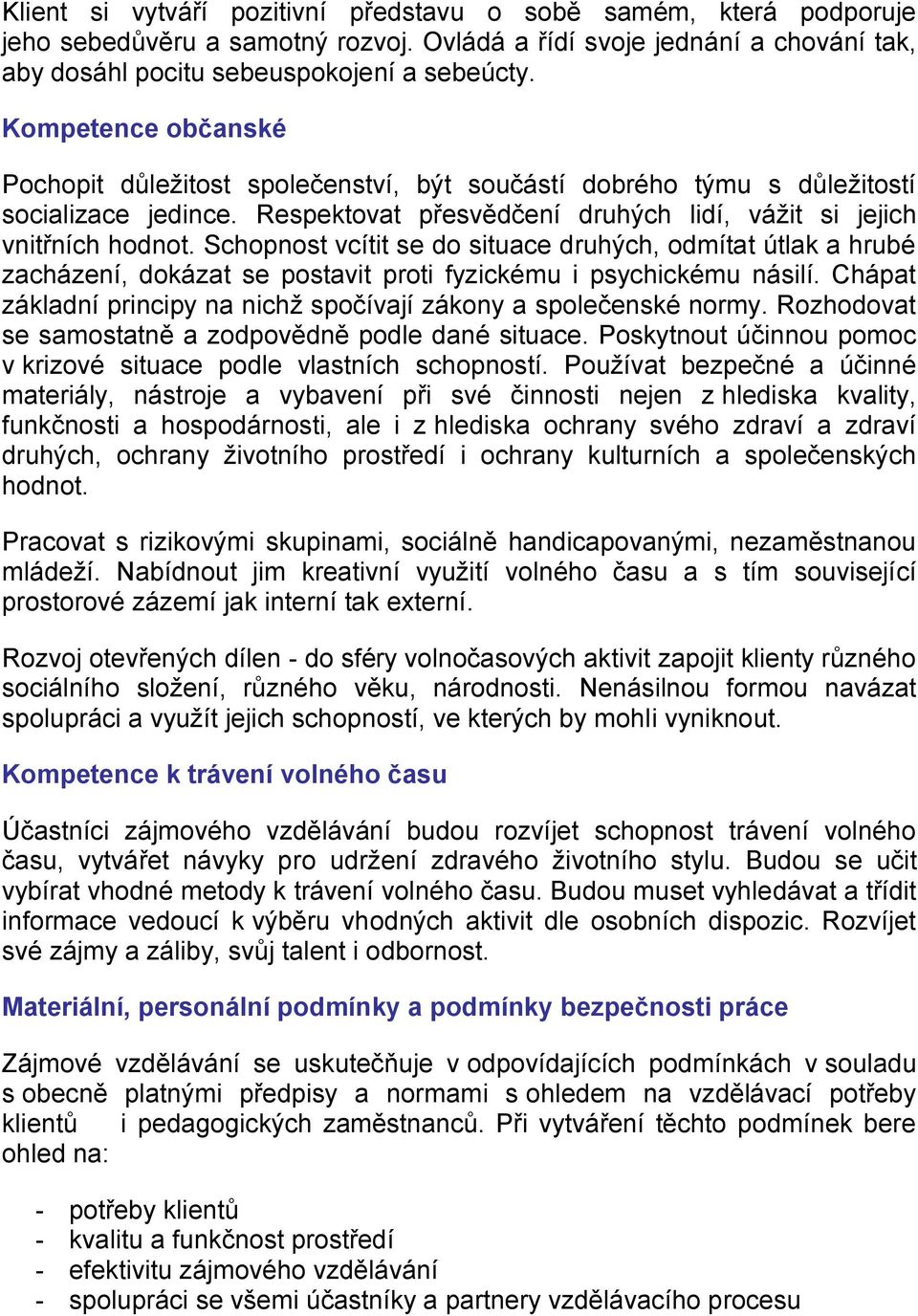 Klient si vytváří pozitivní představu o sobě samém, která podporuje jeho sebedůvěru a samotný rozvoj. Ovládá a řídí svoje jednání a chování tak, aby dosáhl pocitu sebeuspokojení a sebeúcty.

Kompetence občanské

Pochopit důležitost společenství, být součástí dobrého týmu s důležitostí socializace jedince. Respektovat přesvědčení druhých lidí, vážit si jejich vnitřních hodnot. Schopnost vcítit se do situace druhých, odmítat útlak a hrubé zacházení, dokázat se postavit proti fyzickému i psychickému násilí. Chápat základní principy na nichž spočívají zákony a společenské normy. Rozhodovat se samostatně a zodpovědně podle dané situace. Poskytnout účinnou pomoc v krizové situace podle vlastních schopností. Používat bezpečné a účinné materiály, nástroje a vybavení při své činnosti nejen z hlediska kvality, funkčnosti a hospodárnosti, ale i z hlediska ochrany svého zdraví a zdraví druhých, ochrany životního prostředí i ochrany kulturních a společenských hodnot.

Pracovat s rizikovými skupinami, sociálně handicapovanými, nezaměstnanou mládeží. Nabídnout jim kreativní využití volného času a s tím související prostorové zázemí jak interní tak externí.

Rozvoj otevřených dílen - do sféry volnočasových aktivit zapojit klienty různého sociálního složení, různého věku, národnosti. Nenásilnou formou navázat spolupráci a využít jejich schopností, ve kterých by mohli vyniknout.

Kompetence k trávení volného času

Účastníci zájmového vzdělávání budou rozvíjet schopnost trávení volného času, vytvářet návyky pro udržení zdravého životního stylu. Budou se učit vybírat vhodné metody k trávení volného času. Budou muset vyhledávat a třídit informace vedoucí k výběru vhodných aktivit dle osobních dispozic. Rozvíjet své zájmy a záliby, svůj talent i odbornost.

Materiální, personální podmínky a podmínky bezpečnosti práce

Zájmové vzdělávání se uskutečňuje v odpovídajících podmínkách v souladu s obecně platnými předpisy a normami s ohledem na vzdělávací potřeby klientů i pedagogických zaměstnanců. Při vytváření těchto podmínek bere ohled na:

- potřeby klientů
- kvalitu a funkčnost prostředí
- efektivitu zájmového vzdělávání
- spolupráci se všemi účastníky a partnery vzdělávacího procesu